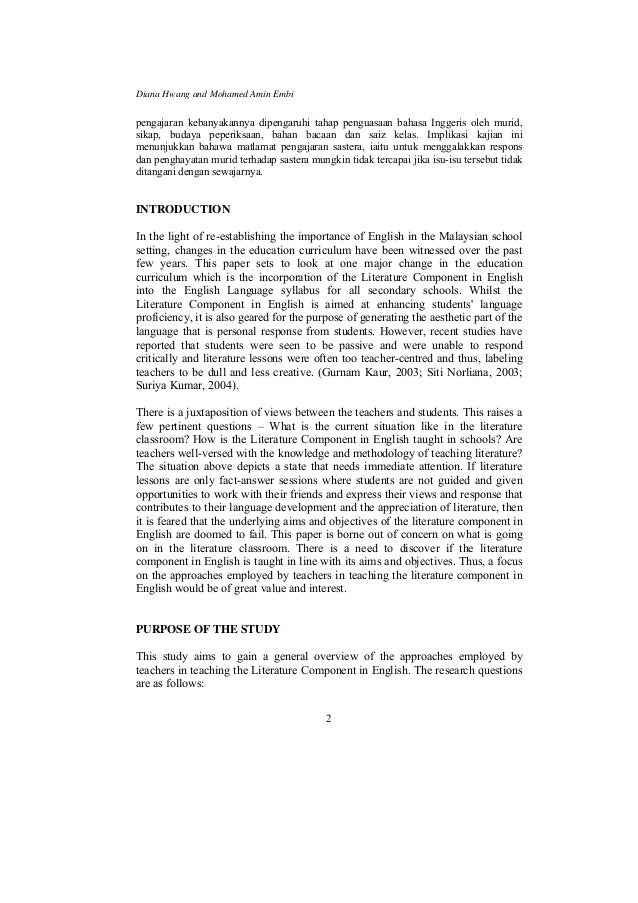 Diana Hwang and Mohamed Amin Embi

pengajaran kebanyakannya dipengaruhi tahap penguasaan bahasa Inggeris oleh murid, sikap, budaya peperiksaan, bahan bacaan dan saiz kelas. Implikasi kajian ini menunjukkan bahawa matlamat pengajaran sastera, iaitu untuk menggalakkan respons dan penghayatan murid terhadap sastera mungkin tidak tercapai jika isu-isu tersebut tidak ditangani dengan sewajarnya.

INTRODUCTION

In the light of re-establishing the importance of English in the Malaysian school setting, changes in the education curriculum have been witnessed over the past few years. This paper sets to look at one major change in the education curriculum which is the incorporation of the Literature Component in English into the English Language syllabus for all secondary schools. Whilst the Literature Component in English is aimed at enhancing students' language proficiency, it is also geared for the purpose of generating the aesthetic part of the language that is personal response from students. However, recent studies have reported that students were seen to be passive and were unable to respond critically and literature lessons were often too teacher-centred and thus, labeling teachers to be dull and less creative. (Gurnam Kaur, 2003; Siti Norliana, 2003; Suriya Kumar, 2004).

There is a juxtaposition of views between the teachers and students. This raises a few pertinent questions – What is the current situation like in the literature classroom? How is the Literature Component in English taught in schools? Are teachers well-versed with the knowledge and methodology of teaching literature? The situation above depicts a state that needs immediate attention. If literature lessons are only fact-answer sessions where students are not guided and given opportunities to work with their friends and express their views and response that contributes to their language development and the appreciation of literature, then it is feared that the underlying aims and objectives of the literature component in English are doomed to fail. This paper is borne out of concern on what is going on in the literature classroom. There is a need to discover if the literature component in English is taught in line with its aims and objectives. Thus, a focus on the approaches employed by teachers in teaching the literature component in English would be of great value and interest.

PURPOSE OF THE STUDY

This study aims to gain a general overview of the approaches employed by teachers in teaching the Literature Component in English. The research questions are as follows:

2